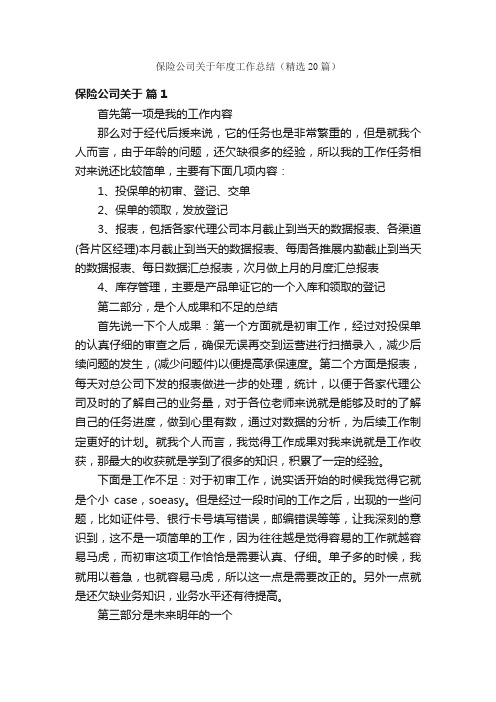 保险公司关于年度工作总结（精选20篇）

保险公司关于 篇1

首先第一项是我的工作内容

那么对于经代后援来说，它的任务也是非常繁重的，但是就我个人而言，由于年龄的问题，还欠缺很多的经验，所以我的工作任务相对来说还比较简单，主要有下面几项内容：

1、投保单的初审、登记、交单

2、保单的领取，发放登记

3、报表，包括各家代理公司本月截止到当天的数据报表、各渠道(各片区经理)本月截止到当天的数据报表、每周各推展内勤截止到当天的数据报表、每日数据汇总报表，次月做上月的月度汇总报表

4、库存管理，主要是产品单证它的一个入库和领取的登记

第二部分，是个人成果和不足的总结

首先说一下个人成果：第一个方面就是初审工作，经过对投保单的认真仔细的审查之后，确保无误再交到运营进行扫描录入，减少后续问题的发生，(减少问题件)以便提高承保速度。第二个方面是报表，每天对总公司下发的报表做进一步的处理，统计，以便于各家代理公司及时的了解自己的业务量，对于各位老师来说就是能够及时的了解自己的任务进度，做到心里有数，通过对数据的分析，为后续工作制定更好的计划。就我个人而言，我觉得工作成果对我来说就是工作收获，那最大的收获就是学到了很多的知识，积累了一定的经验。

下面是工作不足：对于初审工作，说实话开始的时候我觉得它就是个小 case，soeasy。但是经过一段时间的工作之后，出现的一些问题，比如证件号、银行卡号填写错误，邮编错误等等，让我深刻的意识到，这不是一项简单的工作，因为往往越是觉得容易的工作就越容易马虎，而初审这项工作恰恰是需要认真、仔细。单子多的时候，我就用以着急，也就容易马虎，所以这一点是需要改正的。另外一点就是还欠缺业务知识，业务水平还有待提高。

第三部分是未来明年的一个